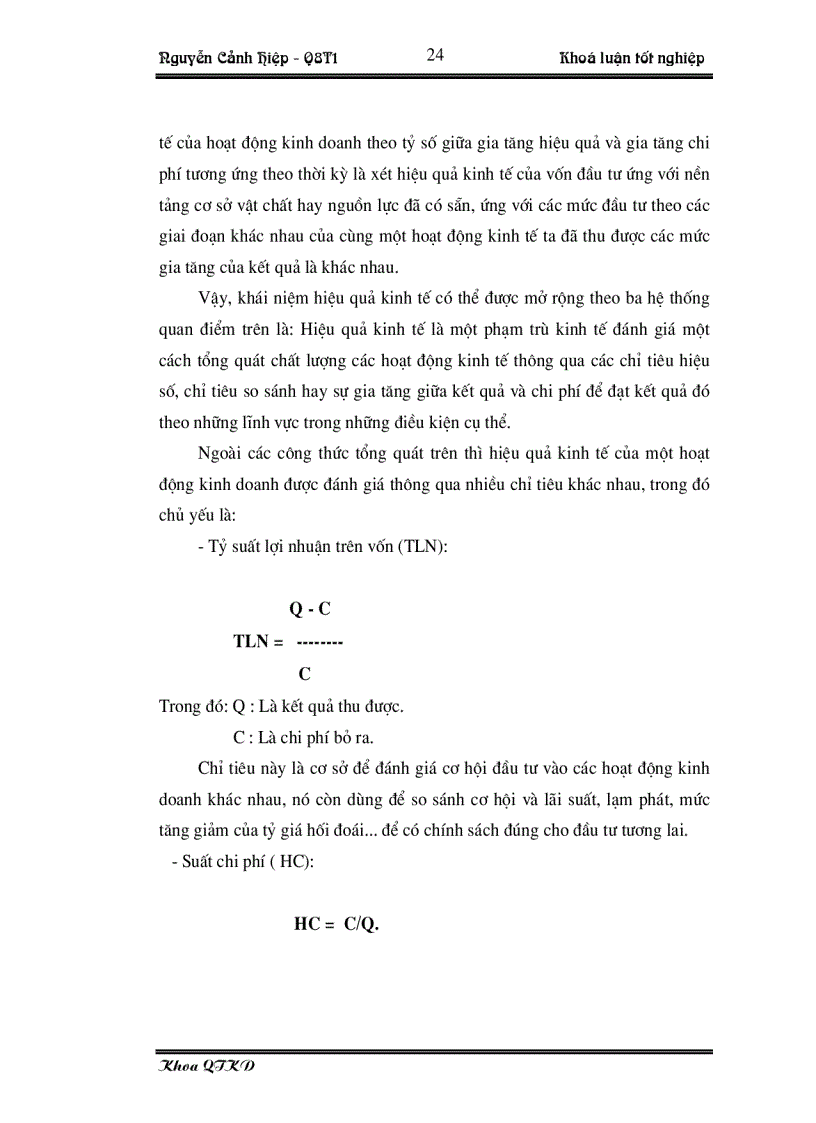 Nguyễn Cảnh Hiệp - Q8T1 24 Khoá luận tốt nghiệp

tế của hoạt động kinh doanh theo tỷ số giữa gia tăng hiệu quả và gia tăng chi phí tương ứng theo thời kỳ là xét hiệu quả kinh tế của vốn đầu tư ứng với nền tảng cơ sở vật chất hay nguồn lực đã có sẵn, ứng với các mức đầu tư theo các giai đoạn khác nhau của cùng một hoạt động kinh tế ta đã thu được các mức gia tăng của kết quả là khác nhau.

Vậy, khái niệm hiệu quả kinh tế có thể được mở rộng theo ba hệ thống quan điểm trên là: Hiệu quả kinh tế là một phạm trù kinh tế đánh giá một cách tổng quát chất lượng các hoạt động kinh tế thông qua các chỉ tiêu hiệu số, chỉ tiêu so sánh hay sự gia tăng giữa kết quả và chi phí để đạt kết quả đó theo những lĩnh vực trong những điều kiện cụ thể.

Ngoài các công thức tổng quát trên thì hiệu quả kinh tế của một hoạt động kinh doanh được đánh giá thông qua nhiều chỉ tiêu khác nhau, trong đó chủ yếu là:

- Tỷ suất lợi nhuận trên vốn (TLN):

$TLN = \frac{Q - C}{C}$

Trong đó: Q : Là kết quả thu được.

C : Là chi phí bỏ ra.

Chỉ tiêu này là cơ sở để đánh giá cơ hội đầu tư vào các hoạt động kinh doanh khác nhau, nó còn dùng để so sánh cơ hội và lãi suất, lạm phát, mức tăng giảm của tỷ giá hối đoái... để có chính sách đúng cho đầu tư tương lai.

- Suất chi phí ( HC):

HC = C/Q.

Khoa QTKD